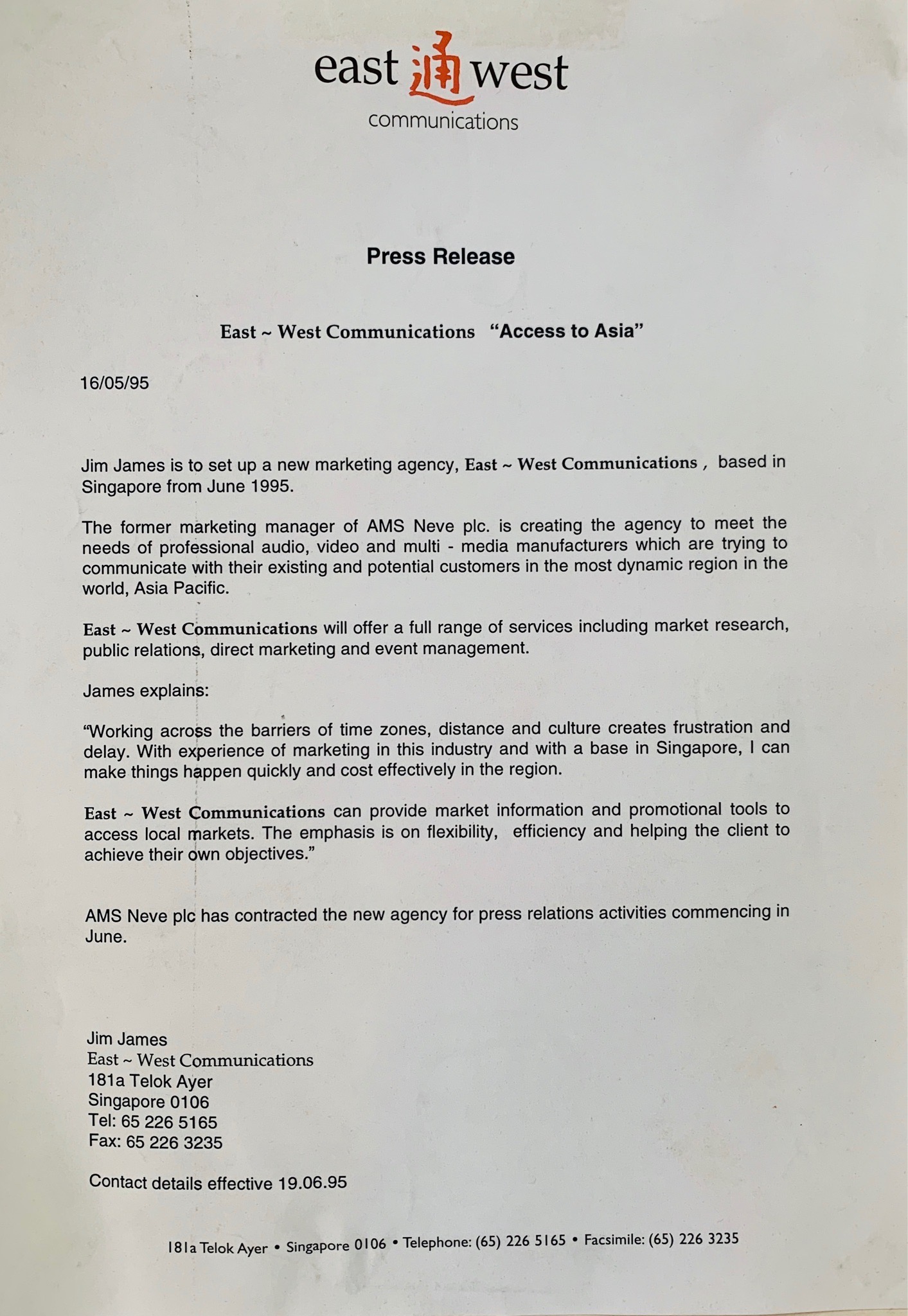 east 通 west
communications

Press Release

East ~ West Communications "Access to Asia"

16/05/95

Jim James is to set up a new marketing agency, East ~ West Communications , based in Singapore from June 1995.

The former marketing manager of AMS Neve plc. is creating the agency to meet the needs of professional audio, video and multi - media manufacturers which are trying to communicate with their existing and potential customers in the most dynamic region in the world, Asia Pacific.

East ~ West Communications will offer a full range of services including market research, public relations, direct marketing and event management.

James explains:

"Working across the barriers of time zones, distance and culture creates frustration and delay. With experience of marketing in this industry and with a base in Singapore, I can make things happen quickly and cost effectively in the region.

East ~ West Communications can provide market information and promotional tools to access local markets. The emphasis is on flexibility, efficiency and helping the client to achieve their own objectives."

AMS Neve plc has contracted the new agency for press relations activities commencing in June.

Jim James
East ~ West Communications
181a Telok Ayer
Singapore 0106
Tel: 65 226 5165
Fax: 65 226 3235

Contact details effective 19.06.95

181a Telok Ayer • Singapore 0106 • Telephone: (65) 226 5165 • Facsimile: (65) 226 3235